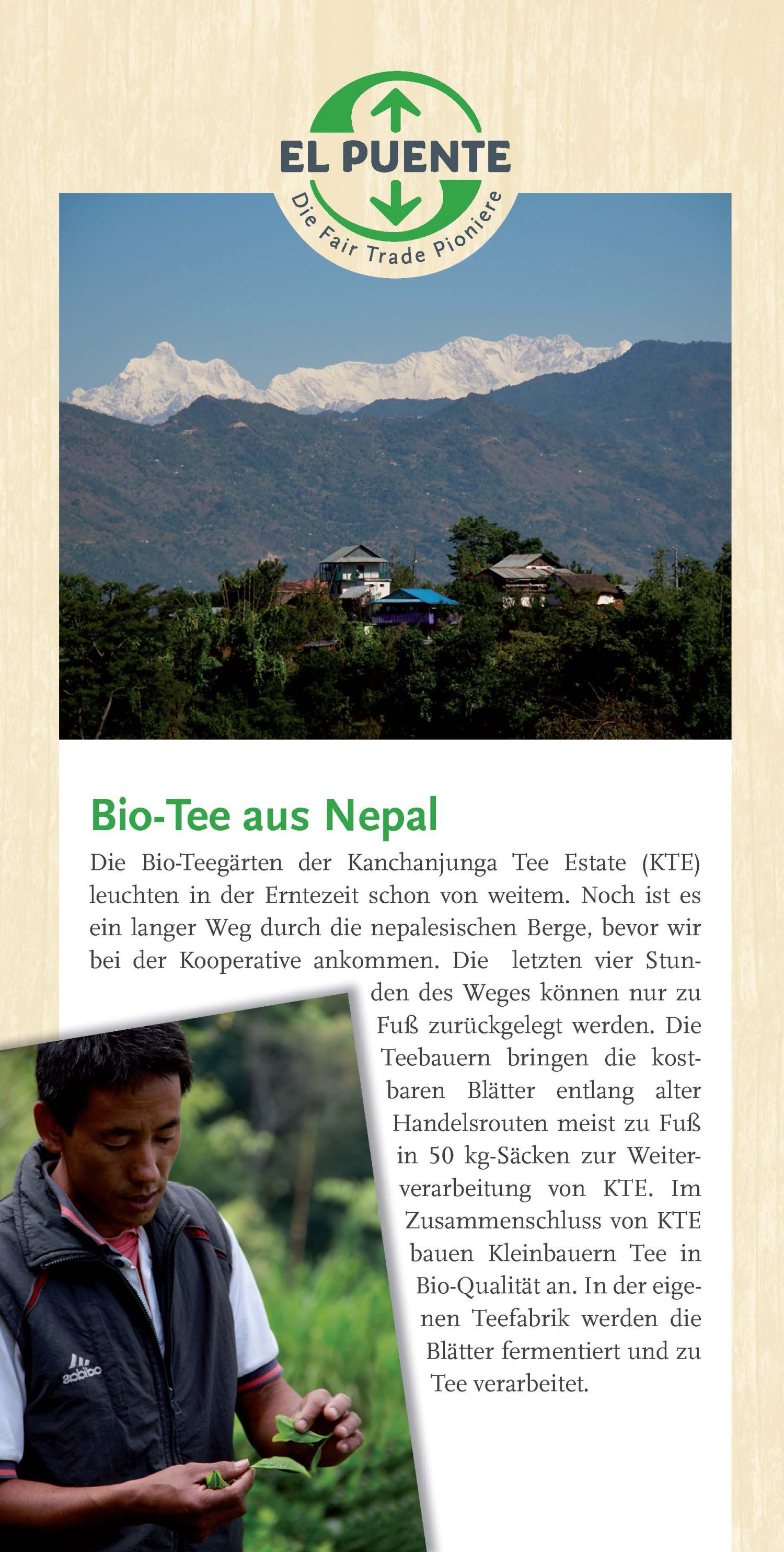 EL PUENTE
Die Fair Trade Pioniere

Bio-Tee aus Nepal

Die Bio-Teegärten der Kanchanjunga Tee Estate (KTE) leuchten in der Erntezeit schon von weitem. Noch ist es ein langer Weg durch die nepalesischen Berge, bevor wir bei der Kooperative ankommen. Die letzten vier Stunden des Weges können nur zu Fuß zurückgelegt werden. Die Teebauern bringen die kostbaren Blätter entlang alter Handelsrouten meist zu Fuß in 50 kg-Säcken zur Weiterverarbeitung von KTE. Im Zusammenschluss von KTE bauen Kleinbauern Tee in Bio-Qualität an. In der eigenen Teefabrik werden die Blätter fermentiert und zu Tee verarbeitet.

adidas